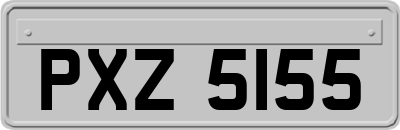 PXZ 5155